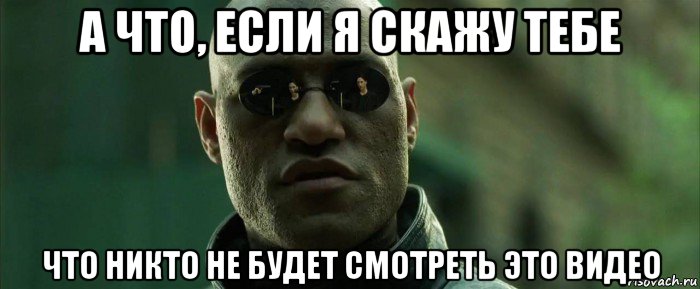 А ЧТО, ЕСЛИ Я СКАЖУ ТЕБЕ

ЧТО НИКТО НЕ БУДЕТ СМОТРЕТЬ ЭТО ВИДЕО

risovach.ru